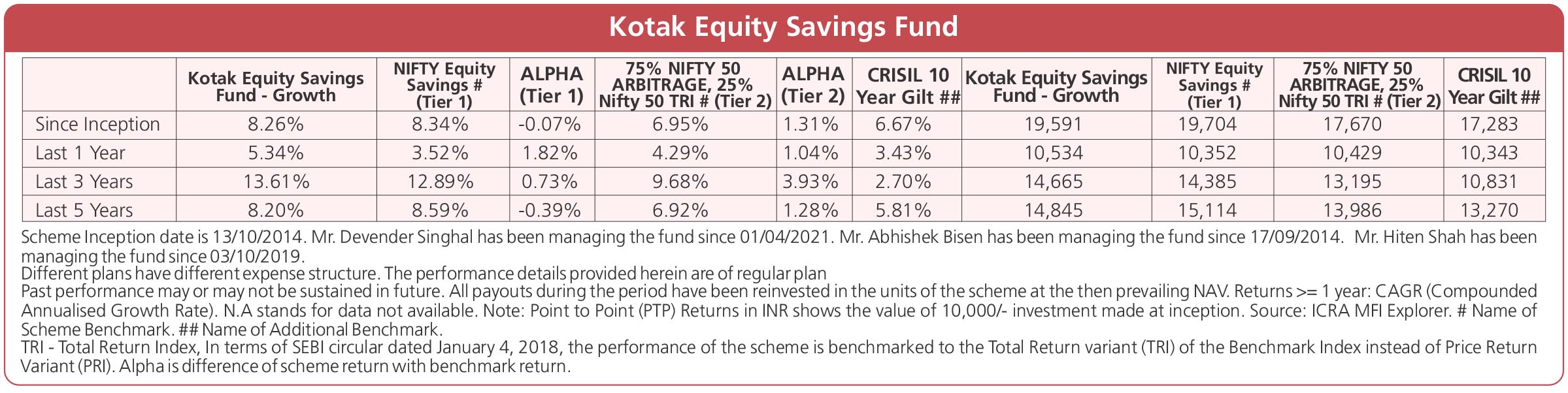 Kotak Equity Savings Fund

|  | Kotak Equity Savings Fund - Growth | NIFTY Equity Savings # (Tier 1) | ALPHA (Tier 1) | 75% NIFTY 50 ARBITRAGE, 25% Nifty 50 TRI # (Tier 2) | ALPHA (Tier 2) | CRISIL 10 Year Gilt ## | Kotak Equity Savings Fund - Growth | NIFTY Equity Savings # (Tier 1) | 75% NIFTY 50 ARBITRAGE, 25% Nifty 50 TRI # (Tier 2) | CRISIL 10 Year Gilt ## |
|---|---|---|---|---|---|---|---|---|---|---|
| Since Inception | 8.26% | 8.34% | -0.07% | 6.95% | 1.31% | 6.67% | 19,591 | 19,704 | 17,670 | 17,283 |
| Last 1 Year | 5.34% | 3.52% | 1.82% | 4.29% | 1.04% | 3.43% | 10,534 | 10,352 | 10,429 | 10,343 |
| Last 3 Years | 13.61% | 12.89% | 0.73% | 9.68% | 3.93% | 2.70% | 14,665 | 14,385 | 13,195 | 10,831 |
| Last 5 Years | 8.20% | 8.59% | -0.39% | 6.92% | 1.28% | 5.81% | 14,845 | 15,114 | 13,986 | 13,270 |

Scheme Inception date is 13/10/2014. Mr. Devender Singhal has been managing the fund since 01/04/2021. Mr. Abhishek Bisen has been managing the fund since 17/09/2014. Mr. Hiten Shah has been managing the fund since 03/10/2019.
Different plans have different expense structure. The performance details provided herein are of regular plan
Past performance may or may not be sustained in future. All payouts during the period have been reinvested in the units of the scheme at the then prevailing NAV. Returns >= 1 year: CAGR (Compounded Annualised Growth Rate). N.A stands for data not available. Note: Point to Point (PTP) Returns in INR shows the value of 10,000/- investment made at inception. Source: ICRA MFI Explorer. # Name of Scheme Benchmark. ## Name of Additional Benchmark.
TRI - Total Return Index, In terms of SEBI circular dated January 4, 2018, the performance of the scheme is benchmarked to the Total Return variant (TRI) of the Benchmark Index instead of Price Return Variant (PRI). Alpha is difference of scheme return with benchmark return.